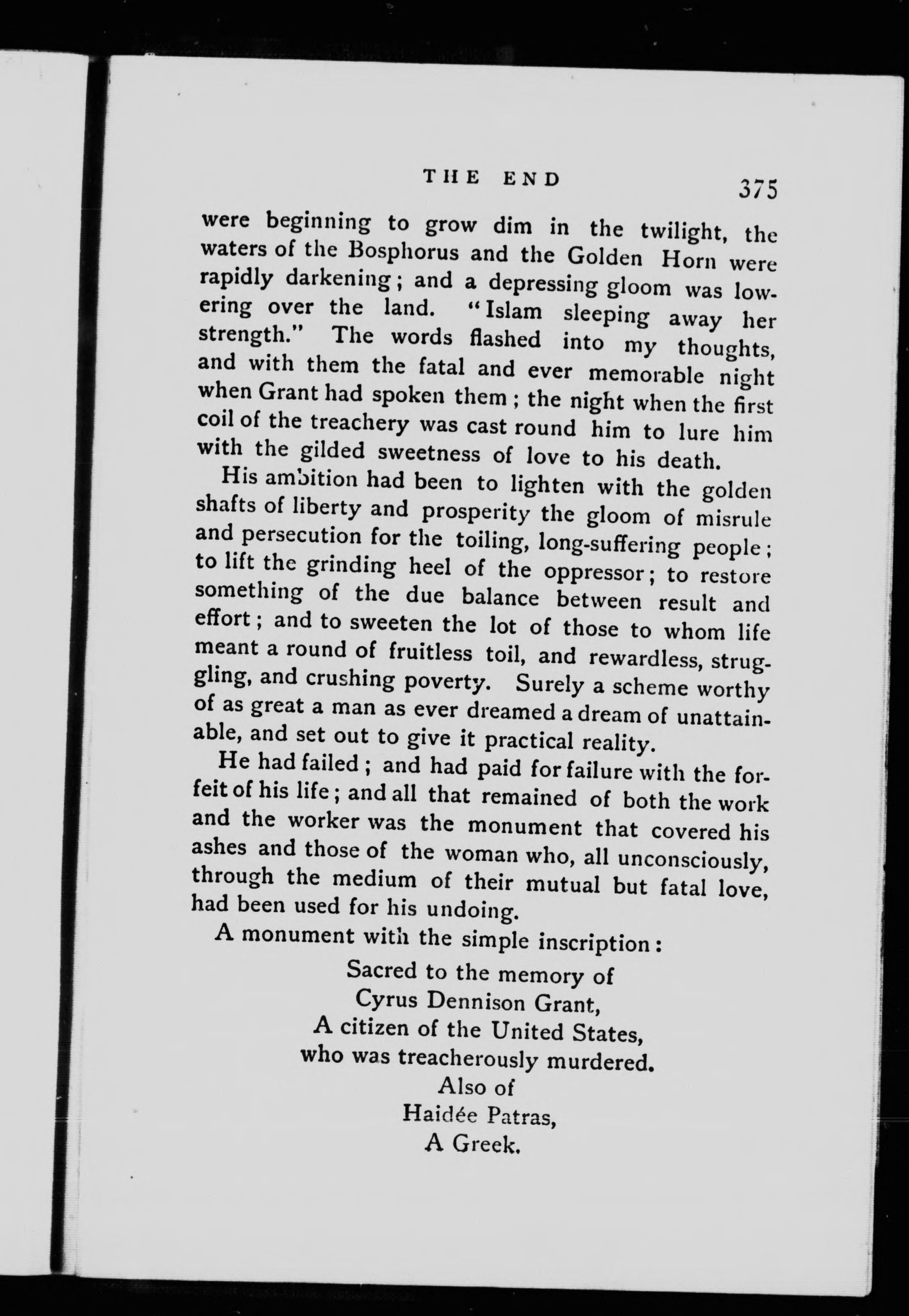 THE END 375

were beginning to grow dim in the twilight, the waters of the Bosphorus and the Golden Horn were rapidly darkening; and a depressing gloom was lowering over the land. "Islam sleeping away her strength." The words flashed into my thoughts, and with them the fatal and ever memorable night when Grant had spoken them; the night when the first coil of the treachery was cast round him to lure him with the gilded sweetness of love to his death.

His ambition had been to lighten with the golden shafts of liberty and prosperity the gloom of misrule and persecution for the toiling, long-suffering people; to lift the grinding heel of the oppressor; to restore something of the due balance between result and effort; and to sweeten the lot of those to whom life meant a round of fruitless toil, and rewardless, struggling, and crushing poverty. Surely a scheme worthy of as great a man as ever dreamed a dream of unattainable, and set out to give it practical reality.

He had failed; and had paid for failure with the forfeit of his life; and all that remained of both the work and the worker was the monument that covered his ashes and those of the woman who, all unconsciously, through the medium of their mutual but fatal love, had been used for his undoing.

A monument with the simple inscription:

Sacred to the memory of
Cyrus Dennison Grant,
A citizen of the United States,
who was treacherously murdered.
Also of
Haidée Patras,
A Greek.